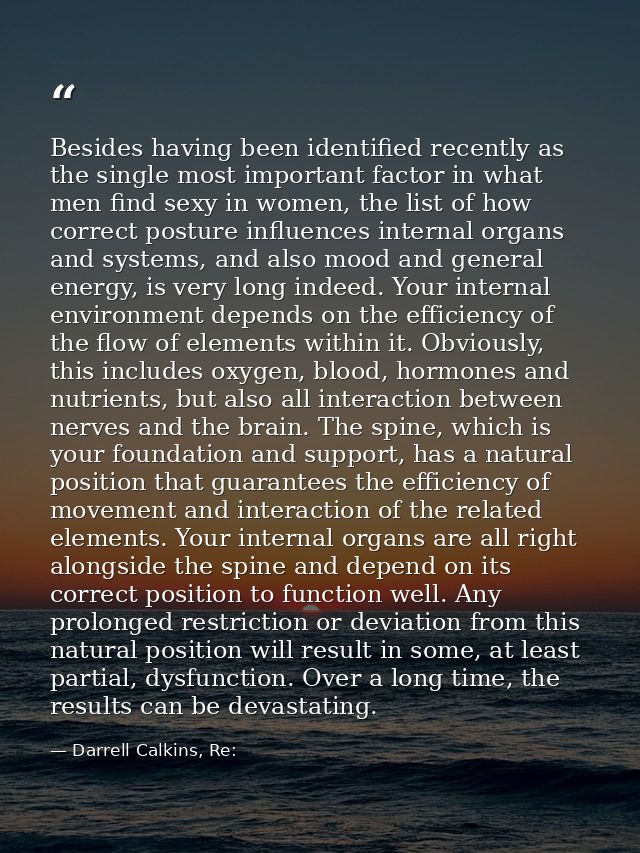 "

Besides having been identified recently as the single most important factor in what men find sexy in women, the list of how correct posture influences internal organs and systems, and also mood and general energy, is very long indeed. Your internal environment depends on the efficiency of the flow of elements within it. Obviously, this includes oxygen, blood, hormones and nutrients, but also all interaction between nerves and the brain. The spine, which is your foundation and support, has a natural position that guarantees the efficiency of movement and interaction of the related elements. Your internal organs are all right alongside the spine and depend on its correct position to function well. Any prolonged restriction or deviation from this natural position will result in some, at least partial, dysfunction. Over a long time, the results can be devastating.

— Darrell Calkins, Re: